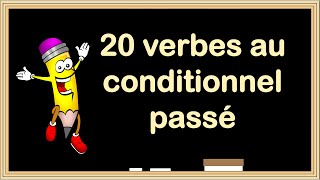 20 verbes au conditionnel passé